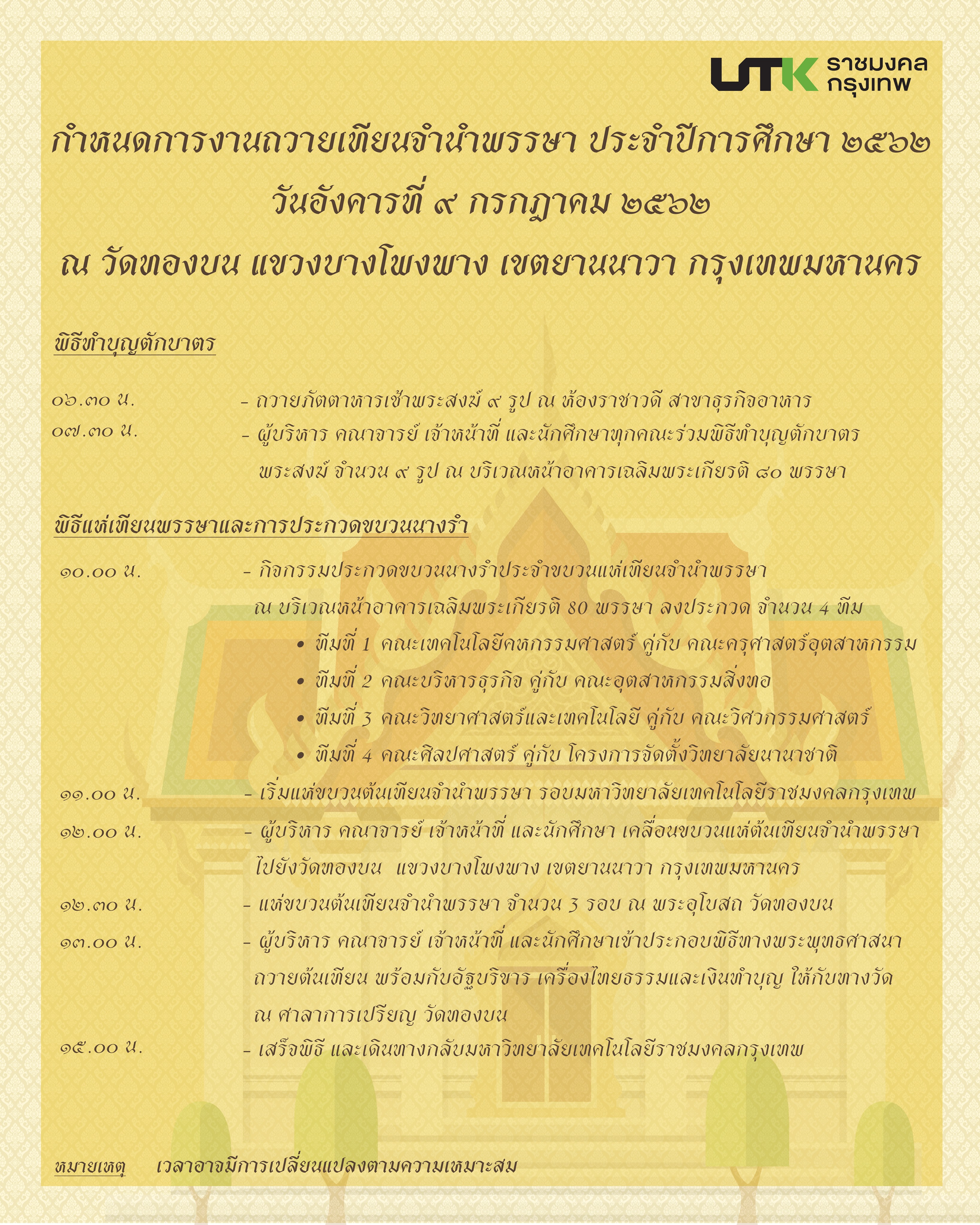 UTK ราชมงคล กรุงเทพ

กำหนดการงานถวายเทียนจำนำพรรษา ประจำปีการศึกษา ๒๕๖๒
วันอังคารที่ ๙ กรกฎาคม ๒๕๖๒
ณ วัดทองบน แขวงบางโพงพาง เขตยานนาวา กรุงเทพมหานคร

พิธีทำบุญตักบาตร

๐๖.๓๐ น. - ถวายภัตตาหารเช้าพระสงฆ์ ๙ รูป ณ ห้องราชาวดี สาขาธุรกิจอาหาร
๐๗.๓๐ น. - ผู้บริหาร คณาจารย์ เจ้าหน้าที่ และนักศึกษาทุกคณะร่วมพิธีทำบุญตักบาตร พระสงฆ์ จำนวน ๙ รูป ณ บริเวณหน้าอาคารเฉลิมพระเกียรติ ๘๐ พรรษา

พิธีแห่เทียนพรรษาและการประกวดขบวนนางรำ

๑๐.๐๐ น. - กิจกรรมประกวดขบวนนางรำประจำขบวนแห่เทียนจำนำพรรษา ณ บริเวณหน้าอาคารเฉลิมพระเกียรติ 80 พรรษา ลงประกวด จำนวน 4 ทีม
• ทีมที่ 1 คณะเทคโนโลยีคหกรรมศาสตร์ คู่กับ คณะครุศาสตร์อุตสาหกรรม
• ทีมที่ 2 คณะบริหารธุรกิจ คู่กับ คณะอุตสาหกรรมสิ่งทอ
• ทีมที่ 3 คณะวิทยาศาสตร์และเทคโนโลยี คู่กับ คณะวิศวกรรมศาสตร์
• ทีมที่ 4 คณะศิลปศาสตร์ คู่กับ โครงการจัดตั้งวิทยาลัยนานาชาติ
๑๑.๐๐ น. - เริ่มแห่ขบวนต้นเทียนจำนำพรรษา รอบมหาวิทยาลัยเทคโนโลยีราชมงคลกรุงเทพ
๑๒.๐๐ น. - ผู้บริหาร คณาจารย์ เจ้าหน้าที่ และนักศึกษา เคลื่อนขบวนแห่ต้นเทียนจำนำพรรษา ไปยังวัดทองบน แขวงบางโพงพาง เขตยานนาวา กรุงเทพมหานคร
๑๒.๓๐ น. - แห่ขบวนต้นเทียนจำนำพรรษา จำนวน 3 รอบ ณ พระอุโบสถ วัดทองบน
๑๓.๐๐ น. - ผู้บริหาร คณาจารย์ เจ้าหน้าที่ และนักศึกษาเข้าประกอบพิธีทางพระพุทธศาสนา ถวายต้นเทียน พร้อมกับอัฐบริขาร เครื่องไทยธรรมและเงินทำบุญ ให้กับทางวัด ณ ศาลาการเปรียญ วัดทองบน
๑๕.๐๐ น. - เสร็จพิธี และเดินทางกลับมหาวิทยาลัยเทคโนโลยีราชมงคลกรุงเทพ

หมายเหตุ เวลาอาจมีการเปลี่ยนแปลงตามความเหมาะสม